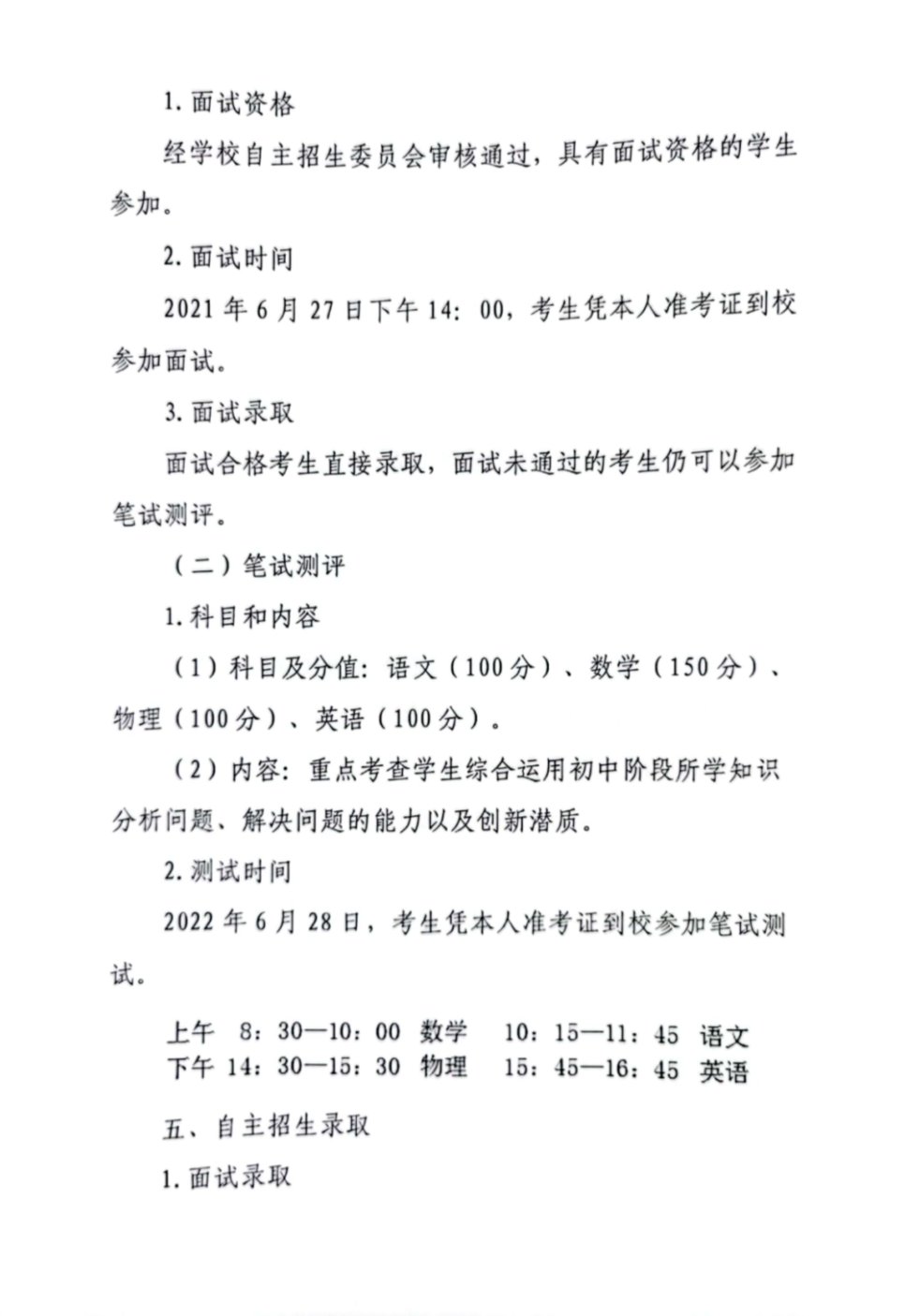 1. 面试资格

经学校自主招生委员会审核通过，具有面试资格的学生参加。

2. 面试时间

2021 年 6 月 27 日下午 14：00，考生凭本人准考证到校参加面试。

3. 面试录取

面试合格考生直接录取，面试未通过的考生仍可以参加笔试测评。

（二）笔试测评

1. 科目和内容

（1）科目及分值：语文（100 分）、数学（150 分）、物理（100 分）、英语（100 分）。

（2）内容：重点考查学生综合运用初中阶段所学知识分析问题、解决问题的能力以及创新潜质。

2. 测试时间

2022 年 6 月 28 日，考生凭本人准考证到校参加笔试测试。

上午 8：30—10：00 数学 10：15—11：45 语文
下午 14：30—15：30 物理 15：45—16：45 英语

五、自主招生录取

1. 面试录取